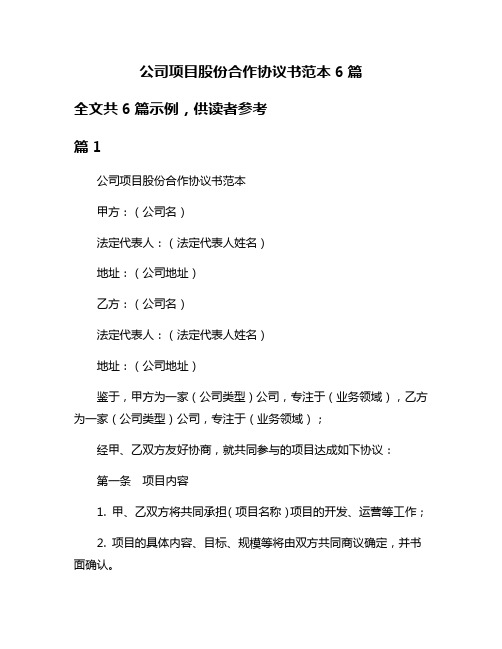 公司项目股份合作协议书范本 6 篇

全文共 6 篇示例，供读者参考

篇 1

公司项目股份合作协议书范本

甲方：（公司名）

法定代表人：（法定代表人姓名）

地址：（公司地址）

乙方：（公司名）

法定代表人：（法定代表人姓名）

地址：（公司地址）

鉴于，甲方为一家（公司类型）公司，专注于（业务领域），乙方为一家（公司类型）公司，专注于（业务领域）；

经甲、乙双方友好协商，就共同参与的项目达成如下协议：

第一条　项目内容

1. 甲、乙双方将共同承担（项目名称）项目的开发、运营等工作；

2. 项目的具体内容、目标、规模等将由双方共同商议确定，并书面确认。